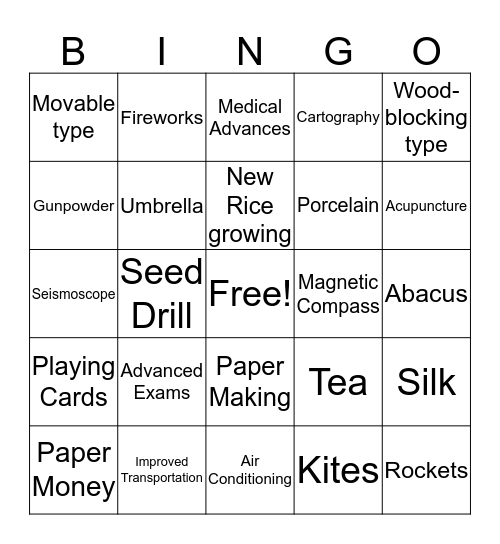 | B | I | N | G | O |
|---|---|---|---|---|
| Movable type | Fireworks | Medical Advances | Cartography | Wood-blocking type |
| Gunpowder | Umbrella | New Rice growing | Porcelain | Acupuncture |
| Seismoscope | Seed Drill | Free! | Magnetic Compass | Abacus |
| Playing Cards | Advanced Exams | Paper Making | Tea | Silk |
| Paper Money | Improved Transportation | Air Conditioning | Kites | Rockets |